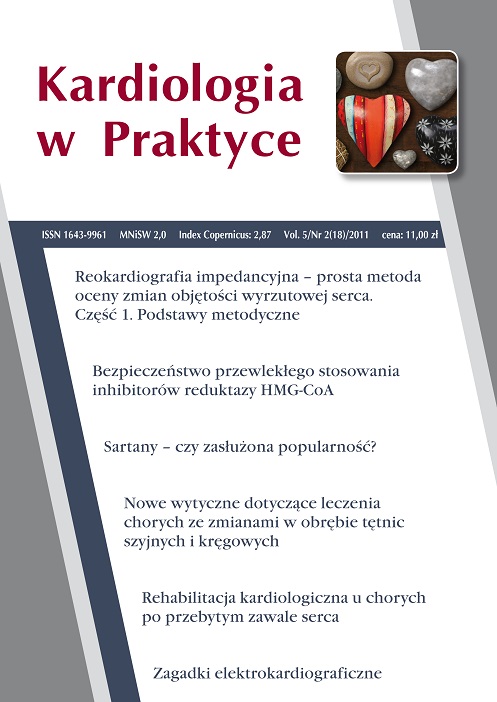 Kardiologia w Praktyce

ISSN 1643-9961 MNiSW 2,0 Index Copernicus: 2,87 Vol. 5/Nr 2(18)/2011 cena: 11,00 zł

Reokardiografia impedancyjna – prosta metoda oceny zmian objętości wyrzutowej serca. Część 1. Podstawy metodyczne

Bezpieczeństwo przewlekłego stosowania inhibitorów reduktazy HMG-CoA

Sartany – czy zasłużona popularność?

Nowe wytyczne dotyczące leczenia chorych ze zmianami w obrębie tętnic szyjnych i kręgowych

Rehabilitacja kardiologiczna u chorych po przebytym zawale serca

Zagadki elektrokardiograficzne